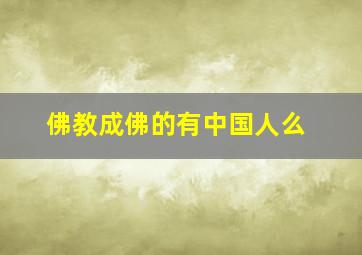 佛教成佛的有中国人么